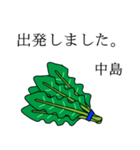 出発しました。

中島